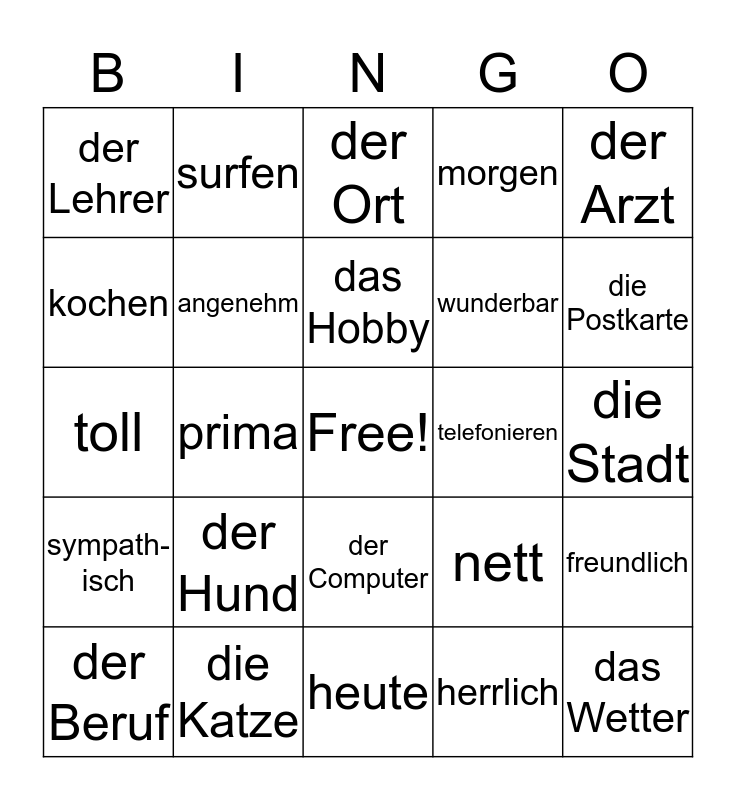 | B | I | N | G | O |
|---|---|---|---|---|
| der Lehrer | surfen | der Ort | morgen | der Arzt |
| kochen | angenehm | das Hobby | wunderbar | die Postkarte |
| toll | prima | Free! | telefonieren | die Stadt |
| sympathisch | der Hund | der Computer | nett | freundlich |
| der Beruf | die Katze | heute | herrlich | das Wetter |